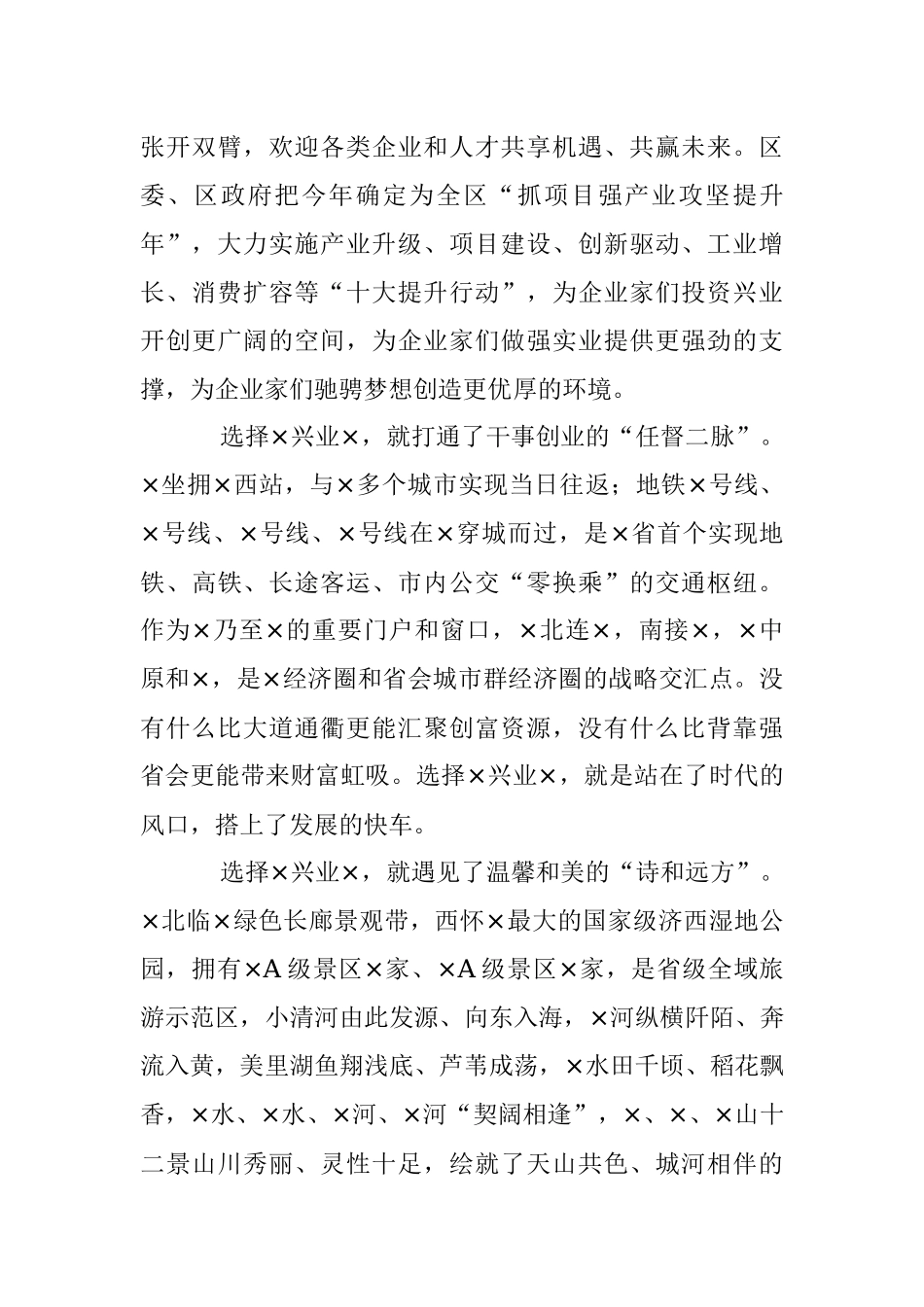 张开双臂，欢迎各类企业和人才共享机遇、共赢未来。区委、区政府把今年确定为全区“抓项目强产业攻坚提升年”，大力实施产业升级、项目建设、创新驱动、工业增长、消费扩容等“十大提升行动”，为企业家们投资兴业开创更广阔的空间，为企业家们做强实业提供更强劲的支撑，为企业家们驰骋梦想创造更优厚的环境。

选择×兴业×，就打通了干事创业的“任督二脉”。×坐拥×西站，与×多个城市实现当日往返；地铁×号线、×号线、×号线、×号线在×穿城而过，是×省首个实现地铁、高铁、长途客运、市内公交“零换乘”的交通枢纽。作为×乃至×的重要门户和窗口，×北连×，南接×，×中原和×，是×经济圈和省会城市群经济圈的战略交汇点。没有什么比大道通衢更能汇聚创富资源，没有什么比背靠强省会更能带来财富虹吸。选择×兴业×，就是站在了时代的风口，搭上了发展的快车。

选择×兴业×，就遇见了温馨和美的“诗和远方”。×北临×绿色长廊景观带，西怀×最大的国家级济西湿地公园，拥有×A级景区×家、×A级景区×家，是省级全域旅游示范区，小清河由此发源、向东入海，×河纵横阡陌、奔流入黄，美里湖鱼翔浅底、芦苇成荡，×水田千顷、稻花飘香，×水、×水、×河、×河“契阔相逢”，×、×、×山十二景山川秀丽、灵性十足，绘就了天山共色、城河相伴的